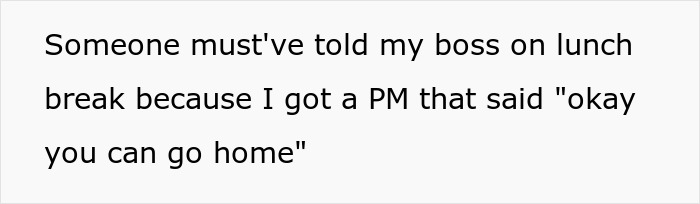 Someone must've told my boss on lunch break because I got a PM that said "okay you can go home"